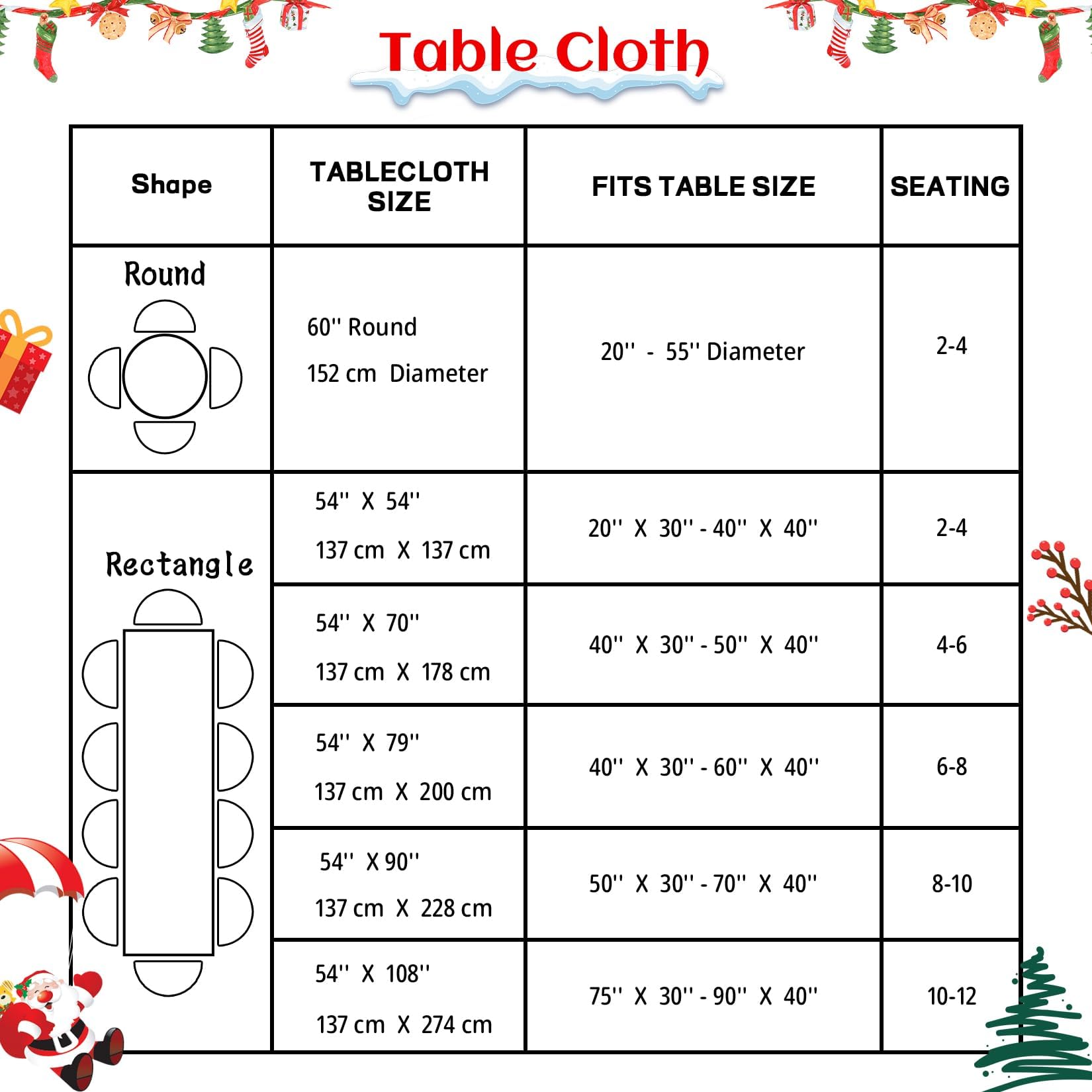 Table Cloth

| Shape | TABLECLOTH SIZE | FITS TABLE SIZE | SEATING |
|---|---|---|---|
| Round | 60'' Round 152 cm Diameter | 20'' - 55'' Diameter | 2-4 |
| Rectangle | 54'' X 54'' 137 cm X 137 cm | 20'' X 30'' - 40'' X 40'' | 2-4 |
| | 54'' X 70'' 137 cm X 178 cm | 40'' X 30'' - 50'' X 40'' | 4-6 |
| | 54'' X 79'' 137 cm X 200 cm | 40'' X 30'' - 60'' X 40'' | 6-8 |
| | 54'' X 90'' 137 cm X 228 cm | 50'' X 30'' - 70'' X 40'' | 8-10 |
| | 54'' X 108'' 137 cm X 274 cm | 75'' X 30'' - 90'' X 40'' | 10-12 |